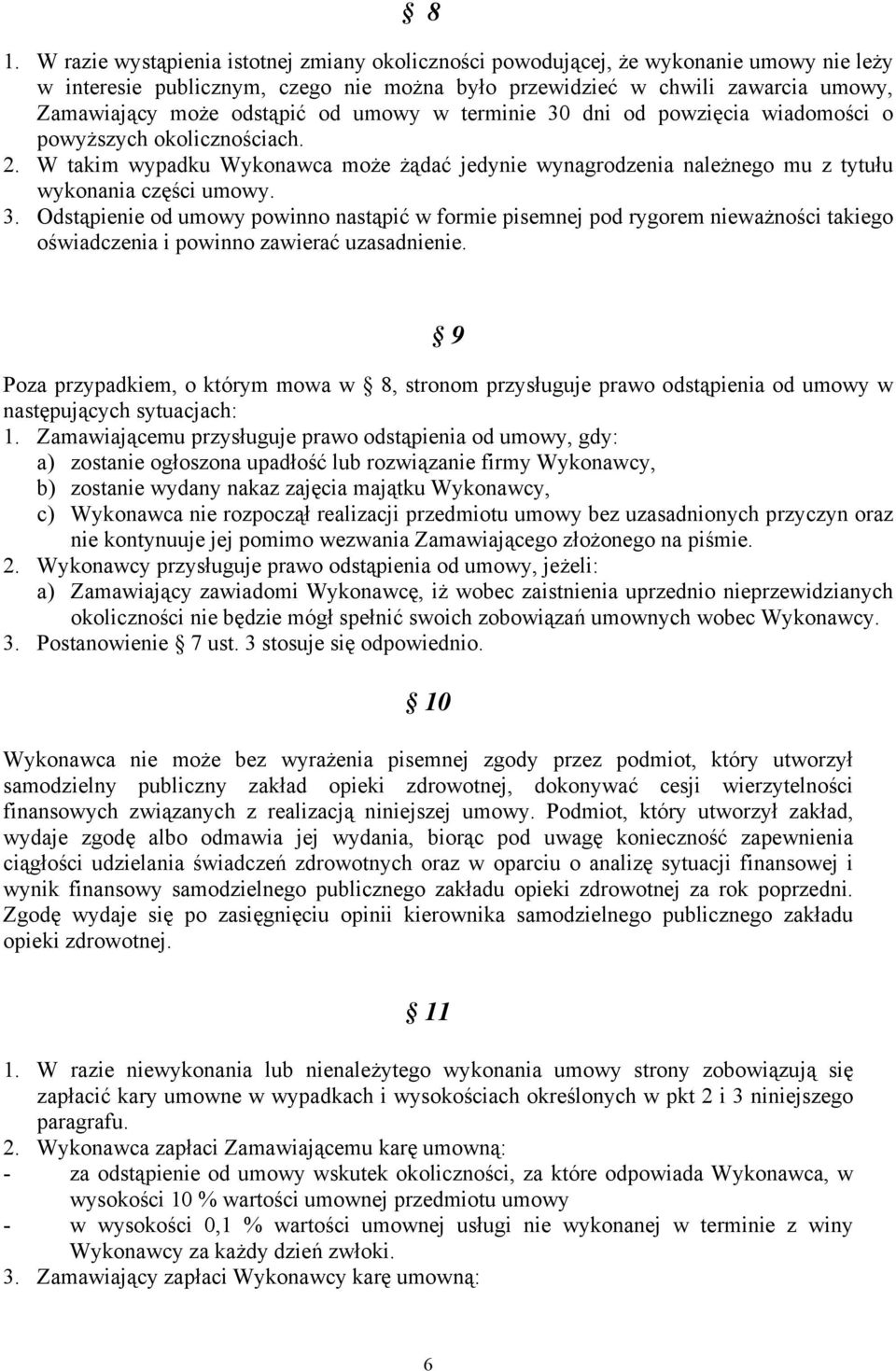 § 8

1. W razie wystąpienia istotnej zmiany okoliczności powodującej, że wykonanie umowy nie leży w interesie publicznym, czego nie można było przewidzieć w chwili zawarcia umowy, Zamawiający może odstąpić od umowy w terminie 30 dni od powzięcia wiadomości o powyższych okolicznościach.
2. W takim wypadku Wykonawca może żądać jedynie wynagrodzenia należnego mu z tytułu wykonania części umowy.
3. Odstąpienie od umowy powinno nastąpić w formie pisemnej pod rygorem nieważności takiego oświadczenia i powinno zawierać uzasadnienie.

§ 9

Poza przypadkiem, o którym mowa w § 8, stronom przysługuje prawo odstąpienia od umowy w następujących sytuacjach:
1. Zamawiającemu przysługuje prawo odstąpienia od umowy, gdy:
a) zostanie ogłoszona upadłość lub rozwiązanie firmy Wykonawcy,
b) zostanie wydany nakaz zajęcia majątku Wykonawcy,
c) Wykonawca nie rozpoczął realizacji przedmiotu umowy bez uzasadnionych przyczyn oraz nie kontynuuje jej pomimo wezwania Zamawiającego złożonego na piśmie.
2. Wykonawcy przysługuje prawo odstąpienia od umowy, jeżeli:
a) Zamawiający zawiadomi Wykonawcę, iż wobec zaistnienia uprzednio nieprzewidzianych okoliczności nie będzie mógł spełnić swoich zobowiązań umownych wobec Wykonawcy.
3. Postanowienie § 7 ust. 3 stosuje się odpowiednio.

§ 10

Wykonawca nie może bez wyrażenia pisemnej zgody przez podmiot, który utworzył samodzielny publiczny zakład opieki zdrowotnej, dokonywać cesji wierzytelności finansowych związanych z realizacją niniejszej umowy. Podmiot, który utworzył zakład, wydaje zgodę albo odmawia jej wydania, biorąc pod uwagę konieczność zapewnienia ciągłości udzielania świadczeń zdrowotnych oraz w oparciu o analizę sytuacji finansowej i wynik finansowy samodzielnego publicznego zakładu opieki zdrowotnej za rok poprzedni. Zgodę wydaje się po zasięgnięciu opinii kierownika samodzielnego publicznego zakładu opieki zdrowotnej.

§ 11

1. W razie niewykonania lub nienależytego wykonania umowy strony zobowiązują się zapłacić kary umowne w wypadkach i wysokościach określonych w pkt 2 i 3 niniejszego paragrafu.
2. Wykonawca zapłaci Zamawiającemu karę umowną:
- za odstąpienie od umowy wskutek okoliczności, za które odpowiada Wykonawca, w wysokości 10 % wartości umownej przedmiotu umowy
- w wysokości 0,1 % wartości umownej usługi nie wykonanej w terminie z winy Wykonawcy za każdy dzień zwłoki.
3. Zamawiający zapłaci Wykonawcy karę umowną:

6